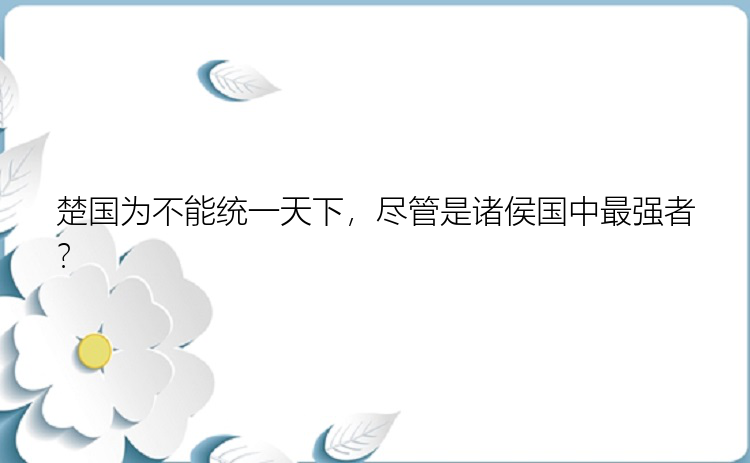 楚国为不能统一天下，尽管是诸侯国中最强者？